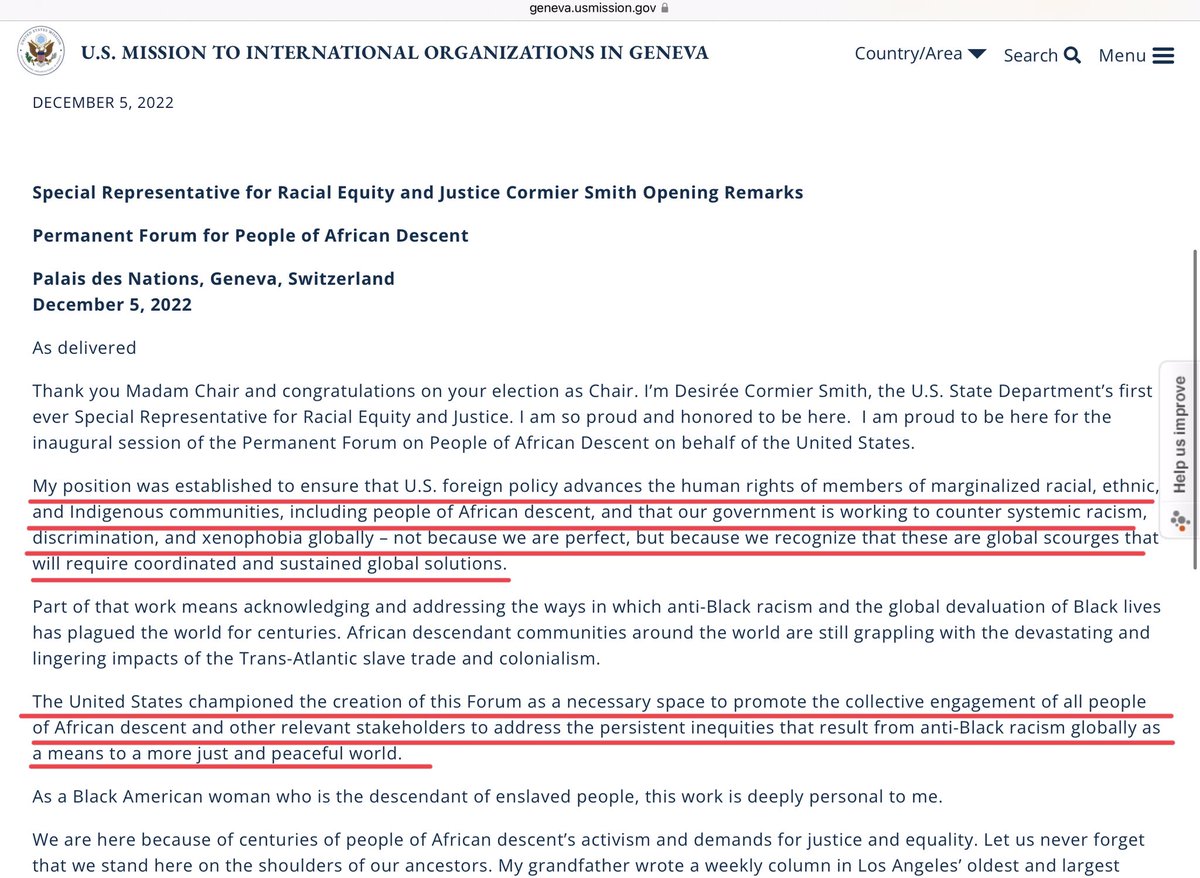 geneva.usmission.gov

U.S. MISSION TO INTERNATIONAL ORGANIZATIONS IN GENEVA

Country/Area Search Menu

DECEMBER 5, 2022

Special Representative for Racial Equity and Justice Cormier Smith Opening Remarks

Permanent Forum for People of African Descent

Palais des Nations, Geneva, Switzerland
December 5, 2022

As delivered

Thank you Madam Chair and congratulations on your election as Chair. I'm Desirée Cormier Smith, the U.S. State Department's first ever Special Representative for Racial Equity and Justice. I am so proud and honored to be here. I am proud to be here for the inaugural session of the Permanent Forum on People of African Descent on behalf of the United States.

My position was established to ensure that U.S. foreign policy advances the human rights of members of marginalized racial, ethnic, and Indigenous communities, including people of African descent, and that our government is working to counter systemic racism, discrimination, and xenophobia globally – not because we are perfect, but because we recognize that these are global scourges that will require coordinated and sustained global solutions.

Part of that work means acknowledging and addressing the ways in which anti-Black racism and the global devaluation of Black lives has plagued the world for centuries. African descendant communities around the world are still grappling with the devastating and lingering impacts of the Trans-Atlantic slave trade and colonialism.

The United States championed the creation of this Forum as a necessary space to promote the collective engagement of all people of African descent and other relevant stakeholders to address the persistent inequities that result from anti-Black racism globally as a means to a more just and peaceful world.

As a Black American woman who is the descendant of enslaved people, this work is deeply personal to me.

We are here because of centuries of people of African descent's activism and demands for justice and equality. Let us never forget that we stand here on the shoulders of our ancestors. My grandfather wrote a weekly column in Los Angeles' oldest and largest

Help us improve